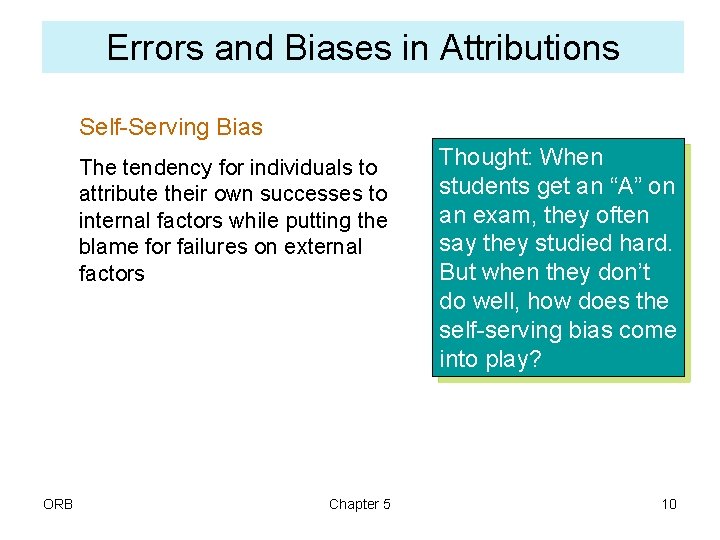 Errors and Biases in Attributions

Self-Serving Bias

The tendency for individuals to attribute their own successes to internal factors while putting the blame for failures on external factors

Thought: When students get an “A” on an exam, they often say they studied hard. But when they don’t do well, how does the self-serving bias come into play?

ORB

Chapter 5

10